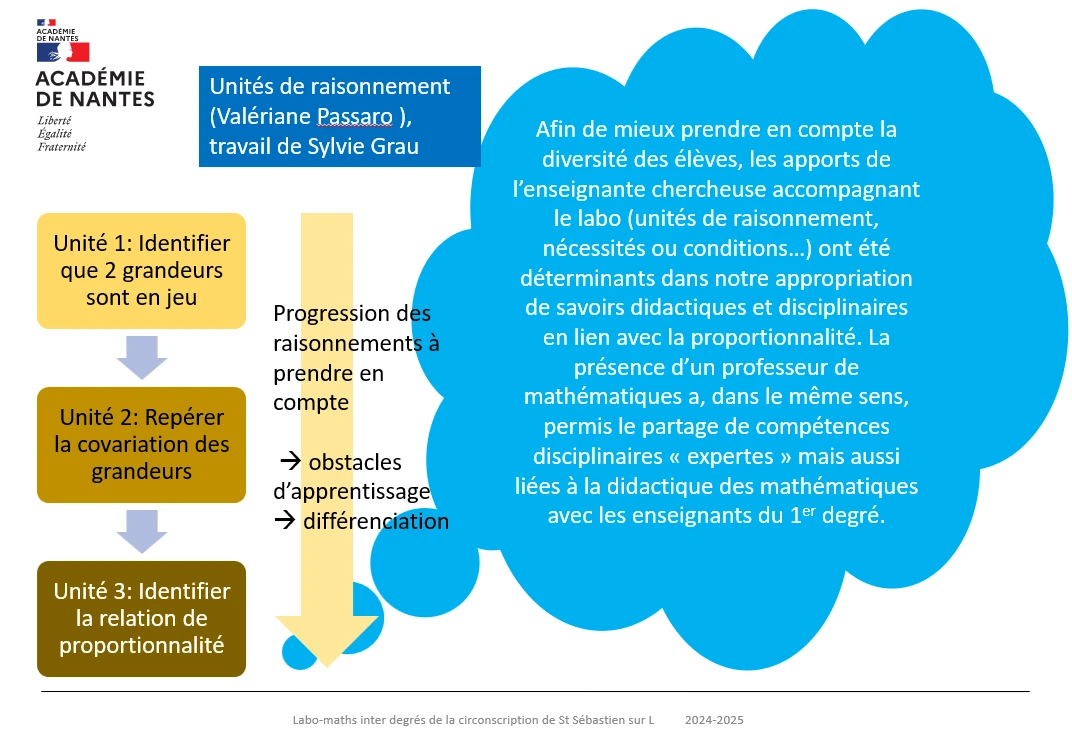 ACADÉMIE DE NANTES

ACADÉMIE DE NANTES
Liberté
Égalité
Fraternité

Unités de raisonnement (Valériane Passaro ), travail de Sylvie Grau

Unité 1: Identifier que 2 grandeurs sont en jeu

Unité 2: Repérer la covariation des grandeurs

Unité 3: Identifier la relation de proportionnalité

Progression des raisonnements à prendre en compte

→ obstacles d'apprentissage
→ différenciation

Afin de mieux prendre en compte la diversité des élèves, les apports de l'enseignante chercheuse accompagnant le labo (unités de raisonnement, nécessités ou conditions…) ont été déterminants dans notre appropriation de savoirs didactiques et disciplinaires en lien avec la proportionnalité. La présence d'un professeur de mathématiques a, dans le même sens, permis le partage de compétences disciplinaires « expertes » mais aussi liées à la didactique des mathématiques avec les enseignants du 1$^{er}$ degré.

Labo-maths inter degrés de la circonscription de St Sébastien sur L 2024-2025